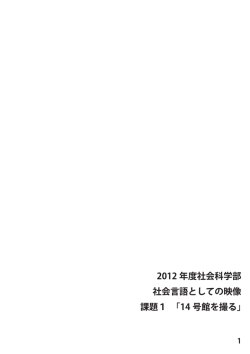 2012 年度社会科学部
社会言語としての映像
課題 1　「14 号館を撮る」

1